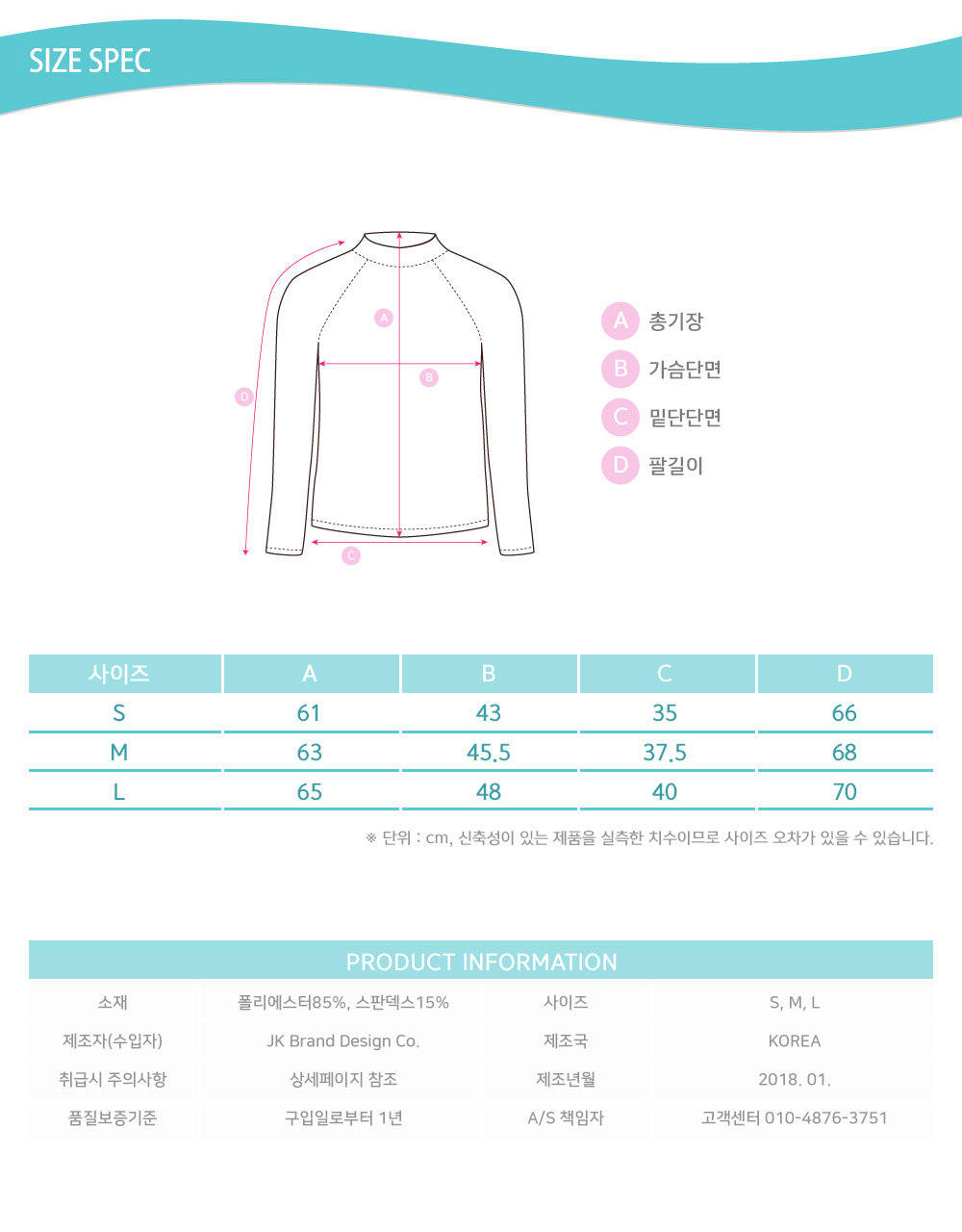 SIZE SPEC

A
B
D
C

A 총기장
B 가슴단면
C 밑단단면
D 팔길이

| 사이즈 | A | B | C | D |
|---|---|---|---|---|
| S | 61 | 43 | 35 | 66 |
| M | 63 | 45.5 | 37.5 | 68 |
| L | 65 | 48 | 40 | 70 |

※ 단위 : cm, 신축성이 있는 제품을 실측한 치수이므로 사이즈 오차가 있을 수 있습니다.

PRODUCT INFORMATION

| 소재 | 폴리에스터85%, 스판덱스15% | 사이즈 | S, M, L |
|---|---|---|---|
| 제조자(수입자) | JK Brand Design Co. | 제조국 | KOREA |
| 취급시 주의사항 | 상세페이지 참조 | 제조년월 | 2018. 01. |
| 품질보증기준 | 구입일로부터 1년 | A/S 책임자 | 고객센터 010-4876-3751 |